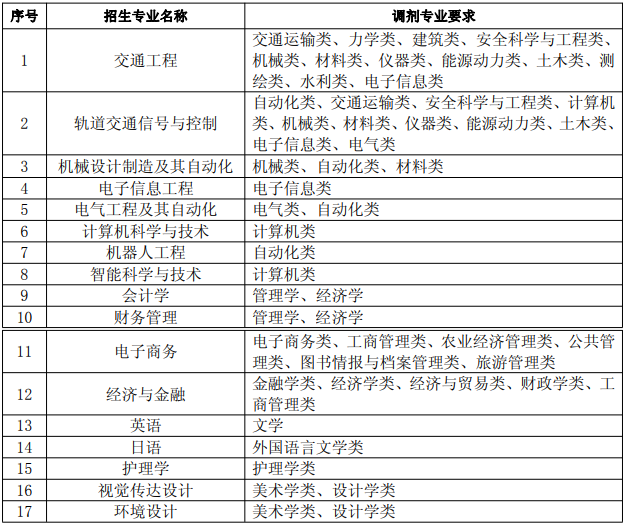 | 序号 | 招生专业名称 | 调剂专业要求 |
|---|---|---|
| 1 | 交通工程 | 交通运输类、力学类、建筑类、安全科学与工程类、机械类、材料类、仪器类、能源动力类、土木类、测绘类、水利类、电子信息类 |
| 2 | 轨道交通信号与控制 | 自动化类、交通运输类、安全科学与工程类、计算机类、机械类、材料类、仪器类、能源动力类、土木类、电子信息类、电气类 |
| 3 | 机械设计制造及其自动化 | 机械类、自动化类、材料类 |
| 4 | 电子信息工程 | 电子信息类 |
| 5 | 电气工程及其自动化 | 电气类、自动化类 |
| 6 | 计算机科学与技术 | 计算机类 |
| 7 | 机器人工程 | 自动化类 |
| 8 | 智能科学与技术 | 计算机类 |
| 9 | 会计学 | 管理学、经济学 |
| 10 | 财务管理 | 管理学、经济学 |
| 11 | 电子商务 | 电子商务类、工商管理类、农业经济管理类、公共管理类、图书情报与档案管理类、旅游管理类 |
| 12 | 经济与金融 | 金融学类、经济学类、经济与贸易类、财政学类、工商管理类 |
| 13 | 英语 | 文学 |
| 14 | 日语 | 外国语言文学类 |
| 15 | 护理学 | 护理学类 |
| 16 | 视觉传达设计 | 美术学类、设计学类 |
| 17 | 环境设计 | 美术学类、设计学类 |